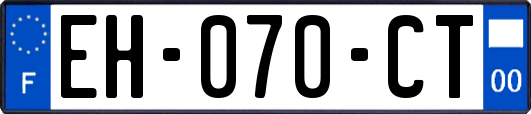 F
EH-070-CT
00